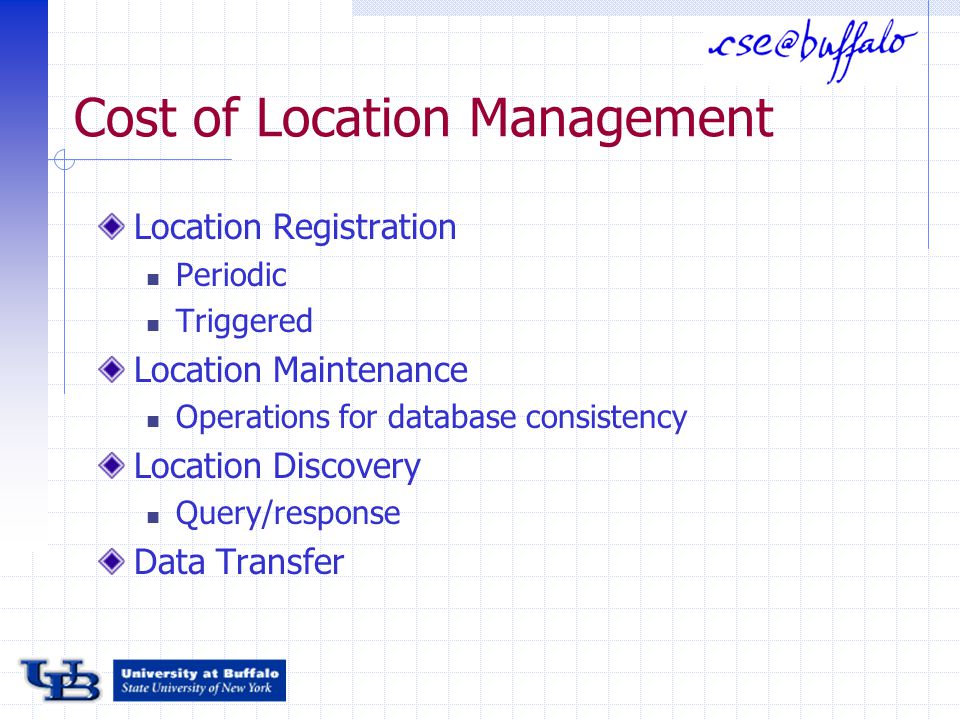 cse@buffalo

Cost of Location Management

Location Registration
Periodic
Triggered
Location Maintenance
Operations for database consistency
Location Discovery
Query/response
Data Transfer

UB University at Buffalo State University of New York